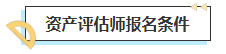 资产评估师报名条件